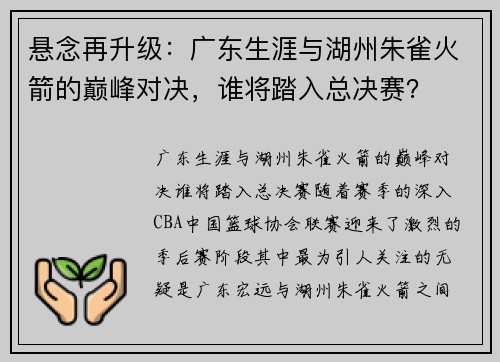 悬念再升级：广东生涯与湖州朱雀火箭的巅峰对决，谁将踏入总决赛？

广东生涯与湖州朱雀火箭的巅峰对决谁将踏入总决赛随着赛季的深入CBA中国篮球协会联赛迎来了激烈的季后赛阶段其中最为引人关注的无疑是广东宏远与湖州朱雀火箭之间